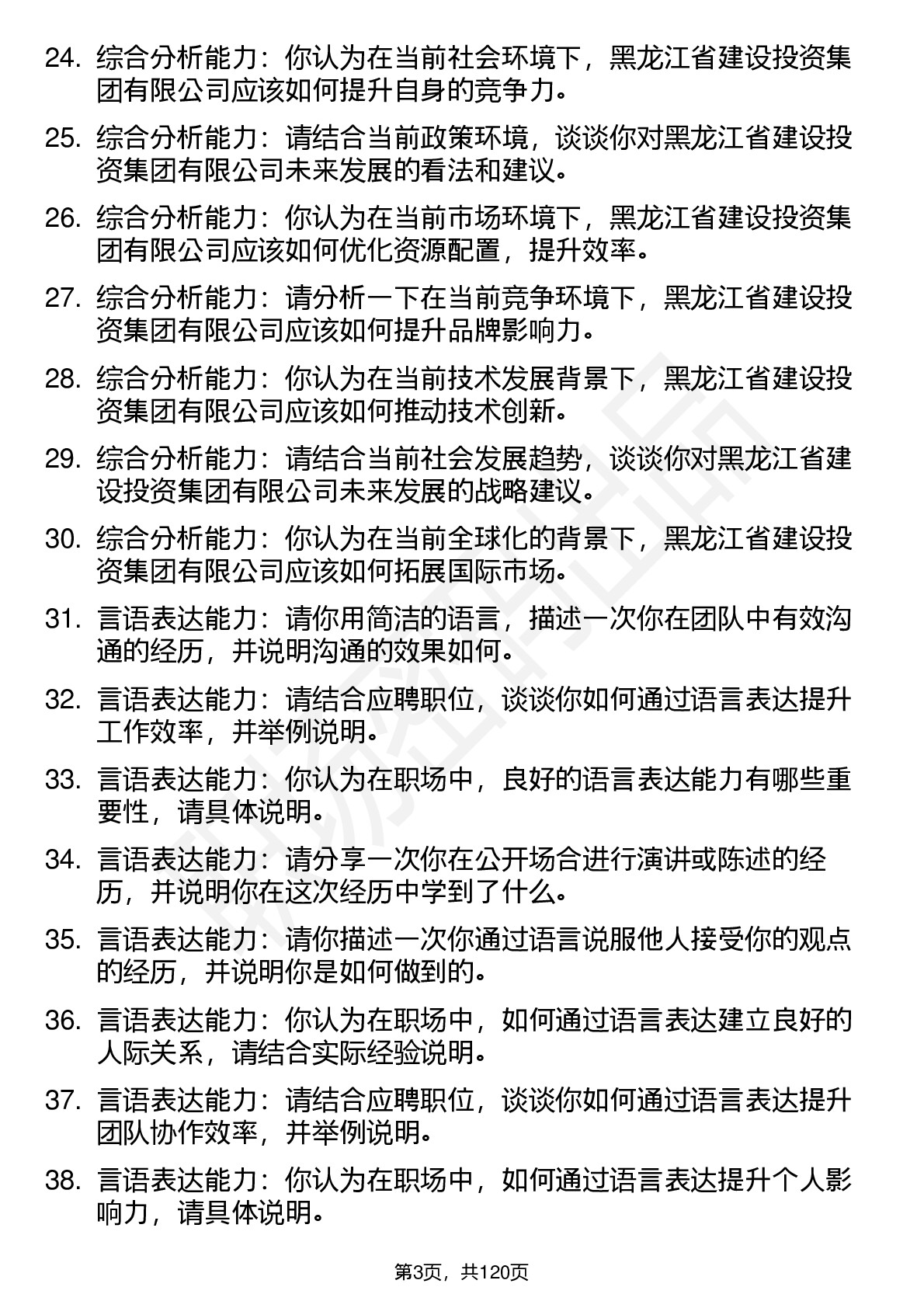 24. 综合分析能力：你认为在当前社会环境下，黑龙江省建设投资集团有限公司应该如何提升自身的竞争力。

25. 综合分析能力：请结合当前政策环境，谈谈你对黑龙江省建设投资集团有限公司未来发展的看法和建议。

26. 综合分析能力：你认为在当前市场环境下，黑龙江省建设投资集团有限公司应该如何优化资源配置，提升效率。

27. 综合分析能力：请分析一下在当前竞争环境下，黑龙江省建设投资集团有限公司应该如何提升品牌影响力。

28. 综合分析能力：你认为在当前技术发展背景下，黑龙江省建设投资集团有限公司应该如何推动技术创新。

29. 综合分析能力：请结合当前社会发展趋势，谈谈你对黑龙江省建设投资集团有限公司未来发展的战略建议。

30. 综合分析能力：你认为在当前全球化的背景下，黑龙江省建设投资集团有限公司应该如何拓展国际市场。

31. 言语表达能力：请你用简洁的语言，描述一次你在团队中有效沟通的经历，并说明沟通的效果如何。

32. 言语表达能力：请结合应聘职位，谈谈你如何通过语言表达提升工作效率，并举例说明。

33. 言语表达能力：你认为在职场中，良好的语言表达能力有哪些重要性，请具体说明。

34. 言语表达能力：请分享一次你在公开场合进行演讲或陈述的经历，并说明你在这次经历中学到了什么。

35. 言语表达能力：请你描述一次你通过语言说服他人接受你的观点的经历，并说明你是如何做到的。

36. 言语表达能力：你认为在职场中，如何通过语言表达建立良好的人际关系，请结合实际经验说明。

37. 言语表达能力：请结合应聘职位，谈谈你如何通过语言表达提升团队协作效率，并举例说明。

38. 言语表达能力：你认为在职场中，如何通过语言表达提升个人影响力，请具体说明。

第3页，共120页